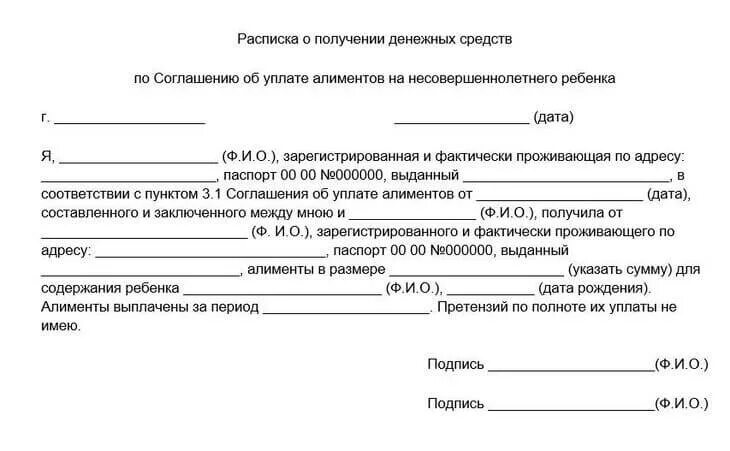 Расписка о получении денежных средств

по Соглашению об уплате алиментов на несовершеннолетнего ребенка

г. ____ ____ (дата)

Я, ____ (Ф.И.О.), зарегистрированная и фактически проживающая по адресу: ____, паспорт 00 00 №000000, выданный ____, в соответствии с пунктом 3.1 Соглашения об уплате алиментов от ____ (дата), составленного и заключенного между мною и ____ (Ф.И.О.), получила от ____ (Ф. И.О.), зарегистрированного и фактически проживающего по адресу: ____, паспорт 00 00 №000000, выданный ____, алименты в размере ____ (указать сумму) для содержания ребенка ____ (Ф.И.О.), ____ (дата рождения). Алименты выплачены за период ____. Претензий по полноте их уплаты не имею.

Подпись ____(Ф.И.О.)

Подпись ____(Ф.И.О.)